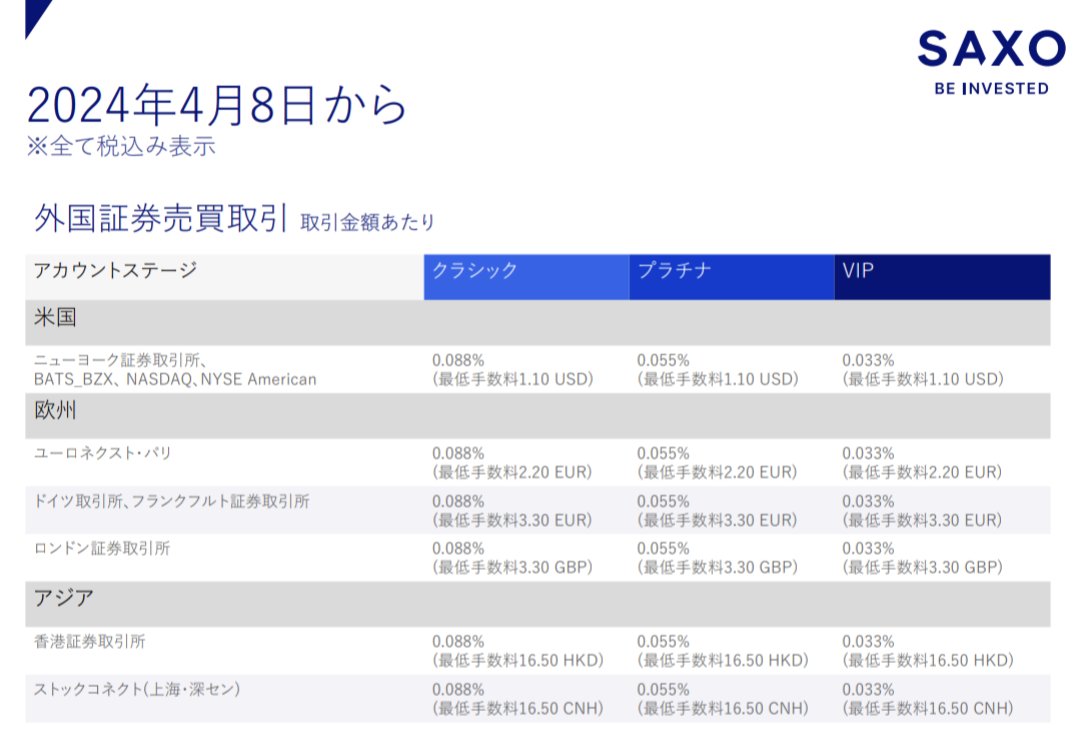 SAXO
BE INVESTED

2024年4月8日から
※全て税込み表示

外国証券売買取引 取引金額あたり

| アカウントステージ | クラシック | プラチナ | VIP |
|---|---|---|---|
| 米国 | | | |
| ニューヨーク証券取引所、BATS_BZX、NASDAQ、NYSE American | 0.088% (最低手数料1.10 USD) | 0.055% (最低手数料1.10 USD) | 0.033% (最低手数料1.10 USD) |
| 欧州 | | | |
| ユーロネクスト・パリ | 0.088% (最低手数料2.20 EUR) | 0.055% (最低手数料2.20 EUR) | 0.033% (最低手数料2.20 EUR) |
| ドイツ取引所、フランクフルト証券取引所 | 0.088% (最低手数料3.30 EUR) | 0.055% (最低手数料3.30 EUR) | 0.033% (最低手数料3.30 EUR) |
| ロンドン証券取引所 | 0.088% (最低手数料3.30 GBP) | 0.055% (最低手数料3.30 GBP) | 0.033% (最低手数料3.30 GBP) |
| アジア | | | |
| 香港証券取引所 | 0.088% (最低手数料16.50 HKD) | 0.055% (最低手数料16.50 HKD) | 0.033% (最低手数料16.50 HKD) |
| ストックコネクト(上海・深セン) | 0.088% (最低手数料16.50 CNH) | 0.055% (最低手数料16.50 CNH) | 0.033% (最低手数料16.50 CNH) |